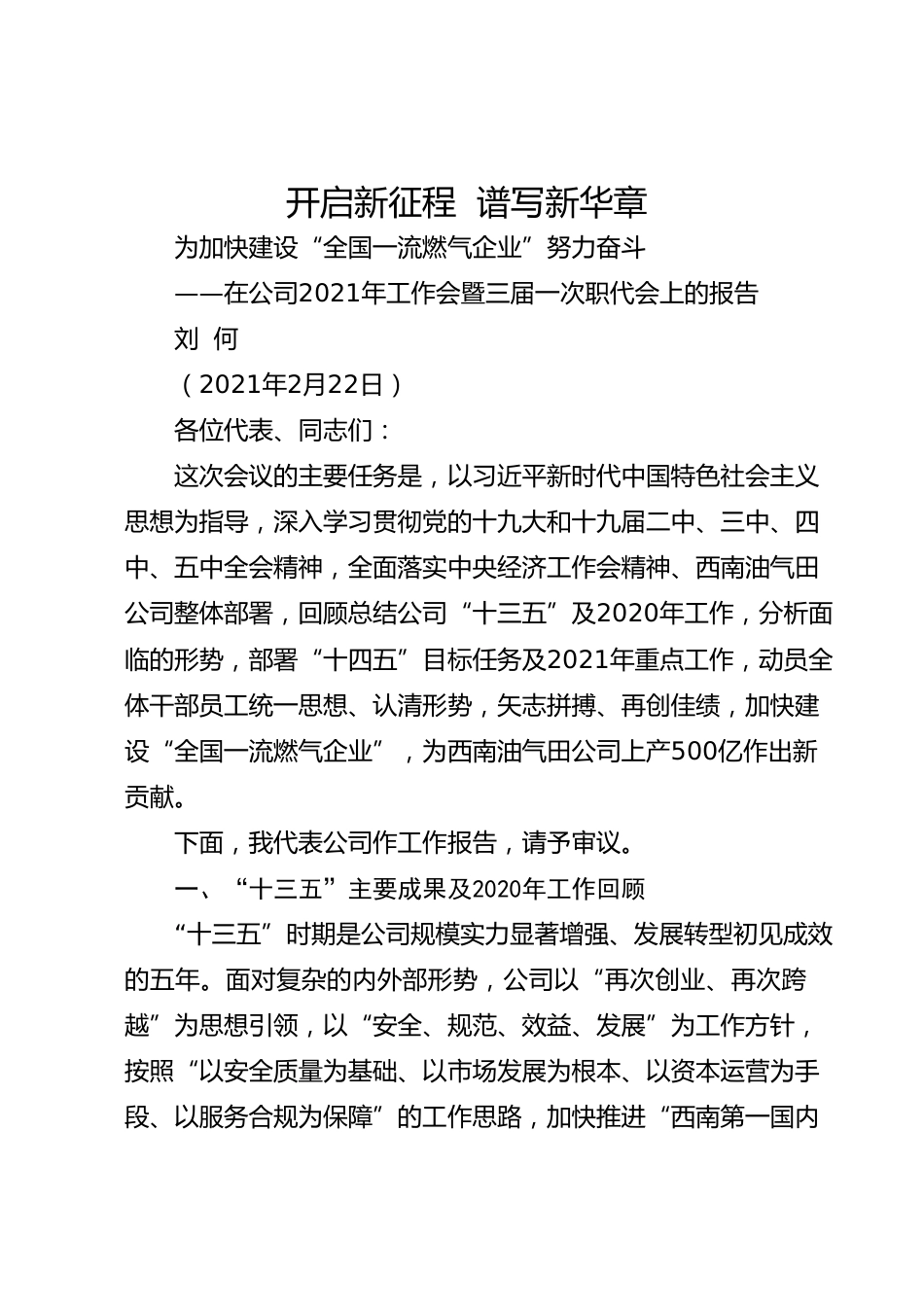 开启新征程 谱写新华章

为加快建设“全国一流燃气企业”努力奋斗

——在公司2021年工作会暨三届一次职代会上的报告

刘 何

（2021年2月22日）

各位代表、同志们：

这次会议的主要任务是，以习近平新时代中国特色社会主义思想为指导，深入学习贯彻党的十九大和十九届二中、三中、四中、五中全会精神，全面落实中央经济工作会精神、西南油气田公司整体部署，回顾总结公司“十三五”及2020年工作，分析面临的形势，部署“十四五”目标任务及2021年重点工作，动员全体干部员工统一思想、认清形势，矢志拼搏、再创佳绩，加快建设“全国一流燃气企业”，为西南油气田公司上产500亿作出新贡献。

下面，我代表公司作工作报告，请予审议。

一、“十三五”主要成果及2020年工作回顾

“十三五”时期是公司规模实力显著增强、发展转型初见成效的五年。面对复杂的内外部形势，公司以“再次创业、再次跨越”为思想引领，以“安全、规范、效益、发展”为工作方针，按照“以安全质量为基础、以市场发展为根本、以资本运营为手段、以服务合规为保障”的工作思路，加快推进“西南第一国内